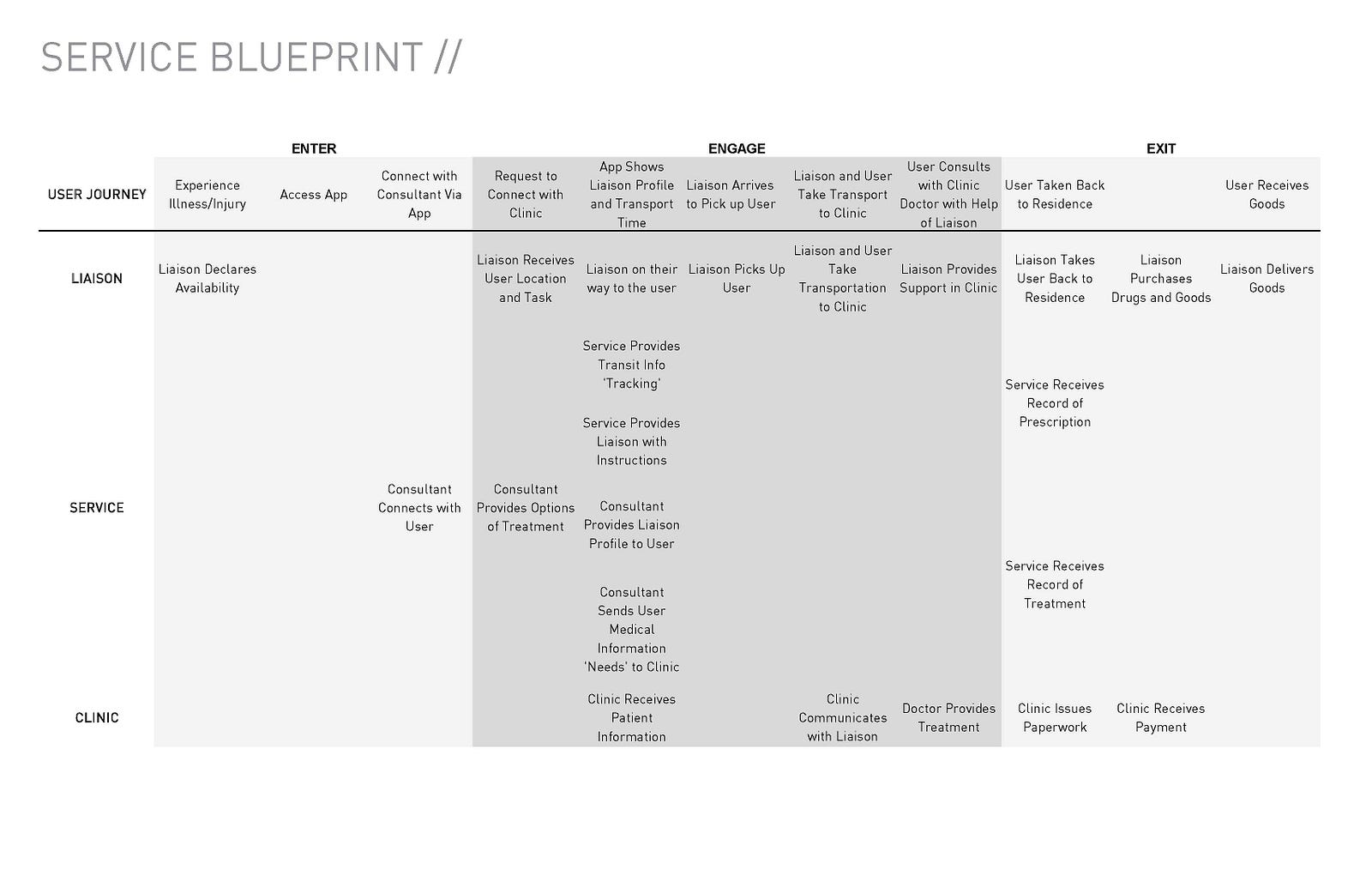 SERVICE BLUEPRINT //

| | ENTER | | | ENGAGE | | | | | EXIT | | |
|---|---|---|---|---|---|---|---|---|---|---|---|
| USER JOURNEY | Experience Illness/Injury | Access App | Connect with Consultant Via App | Request to Connect with Clinic | App Shows Liaison Profile and Transport Time | Liaison Arrives to Pick up User | Liaison and User Take Transport to Clinic | User Consults with Clinic Doctor with Help of Liaison | User Taken Back to Residence | | User Receives Goods |
| LIAISON | Liaison Declares Availability | | | Liaison Receives User Location and Task | Liaison on their way to the user | Liaison Picks Up User | Liaison and User Take Transportation to Clinic | Liaison Provides Support in Clinic | Liaison Takes User Back to Residence | Liaison Purchases Drugs and Goods | Liaison Delivers Goods |
| SERVICE | | | Consultant Connects with User | Consultant Provides Options of Treatment | Service Provides Transit Info 'Tracking' Service Provides Liaison with Instructions Consultant Provides Liaison Profile to User Consultant Sends User Medical Information 'Needs' to Clinic | | | | Service Receives Record of Prescription Service Receives Record of Treatment | | |
| CLINIC | | | | | Clinic Receives Patient Information | | Clinic Communicates with Liaison | Doctor Provides Treatment | Clinic Issues Paperwork | Clinic Receives Payment | |